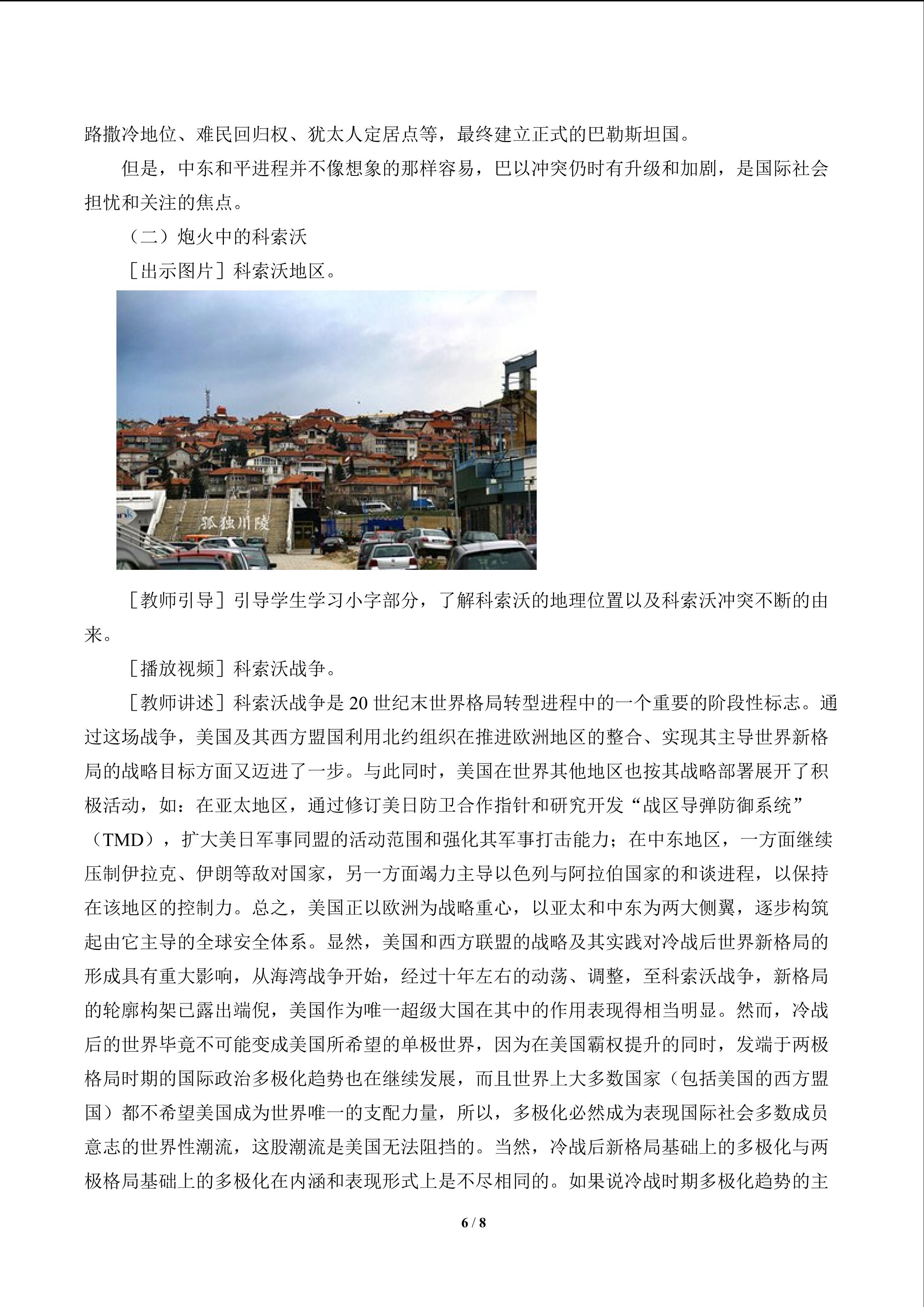 路撒冷地位、难民回归权、犹太人定居点等，最终建立正式的巴勒斯坦国。

但是，中东和平进程并不像想象的那样容易，巴以冲突仍时有升级和加剧，是国际社会担忧和关注的焦点。

（二）炮火中的科索沃

［出示图片］科索沃地区。

孤独川陵

［教师引导］引导学生学习小字部分，了解科索沃的地理位置以及科索沃冲突不断的由来。

［播放视频］科索沃战争。

［教师讲述］科索沃战争是20世纪末世界格局转型进程中的一个重要的阶段性标志。通过这场战争，美国及其西方盟国利用北约组织在推进欧洲地区的整合、实现其主导世界新格局的战略目标方面又迈进了一步。与此同时，美国在世界其他地区也按其战略部署展开了积极活动，如：在亚太地区，通过修订美日防卫合作指针和研究开发“战区导弹防御系统”（TMD），扩大美日军事同盟的活动范围和强化其军事打击能力；在中东地区，一方面继续压制伊拉克、伊朗等敌对国家，另一方面竭力主导以色列与阿拉伯国家的和谈进程，以保持在该地区的控制力。总之，美国正以欧洲为战略重心，以亚太和中东为两大侧翼，逐步构筑起由它主导的全球安全体系。显然，美国和西方联盟的战略及其实践对冷战后世界新格局的形成具有重大影响，从海湾战争开始，经过十年左右的动荡、调整，至科索沃战争，新格局的轮廓构架已露出端倪，美国作为唯一超级大国在其中的作用表现得相当明显。然而，冷战后的世界毕竟不可能变成美国所希望的单极世界，因为在美国霸权提升的同时，发端于两极格局时期的国际政治多极化趋势也在继续发展，而且世界上大多数国家（包括美国的西方盟国）都不希望美国成为世界唯一的支配力量，所以，多极化必然成为表现国际社会多数成员意志的世界性潮流，这股潮流是美国无法阻挡的。当然，冷战后新格局基础上的多极化与两极格局基础上的多极化在内涵和表现形式上是不尽相同的。如果说冷战时期多极化趋势的主

6 / 8